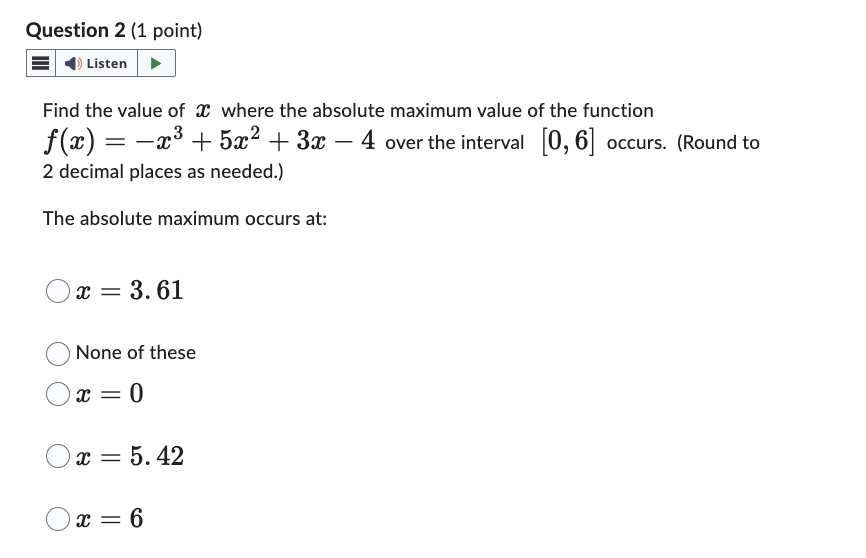 Question 2 (1 point)

Listen

Find the value of $x$ where the absolute maximum value of the function $f(x) = -x^3 + 5x^2 + 3x - 4$ over the interval $[0, 6]$ occurs. (Round to 2 decimal places as needed.)

The absolute maximum occurs at:

$x = 3.61$

None of these

$x = 0$

$x = 5.42$

$x = 6$